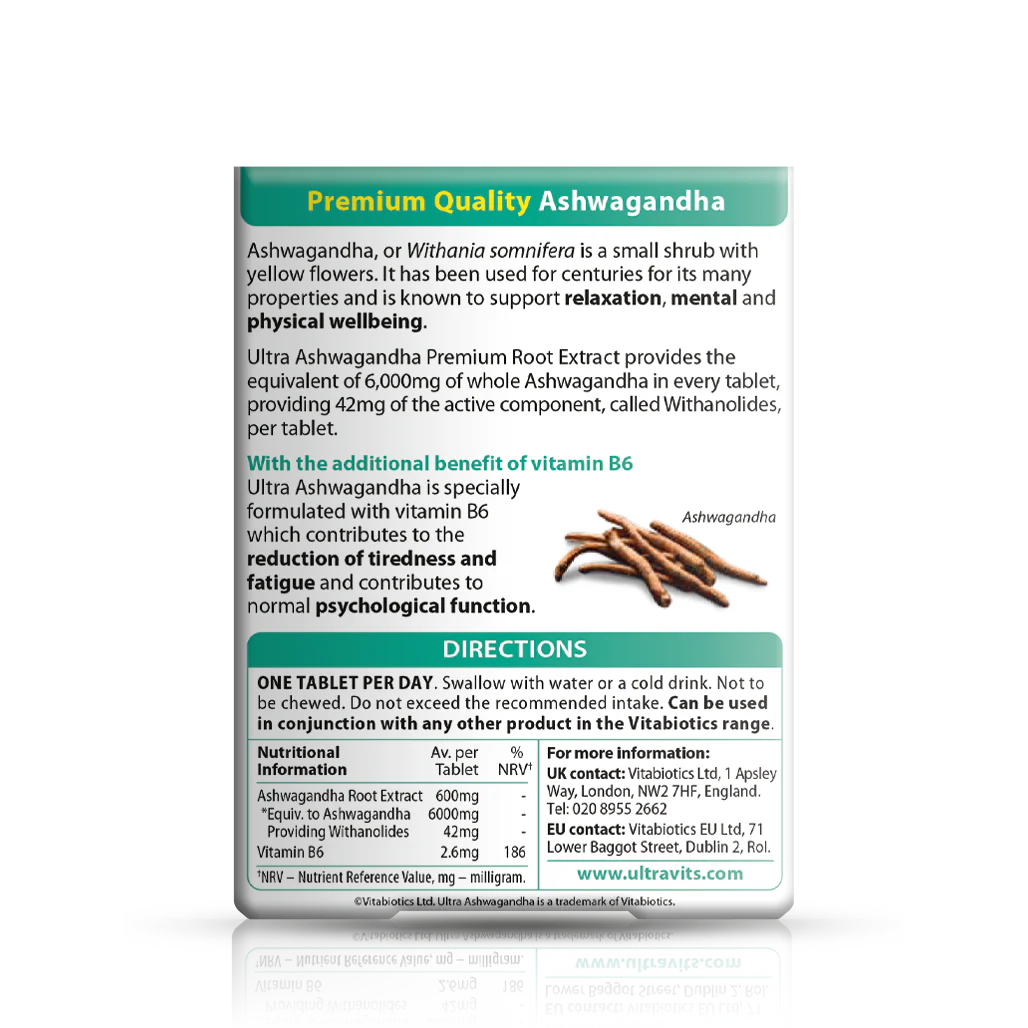 Premium Quality Ashwagandha

Ashwagandha, or Withania somnifera is a small shrub with yellow flowers. It has been used for centuries for its many properties and is known to support relaxation, mental and physical wellbeing.

Ultra Ashwagandha Premium Root Extract provides the equivalent of 6,000mg of whole Ashwagandha in every tablet, providing 42mg of the active component, called Withanolides, per tablet.

With the additional benefit of vitamin B6
Ultra Ashwagandha is specially formulated with vitamin B6 which contributes to the reduction of tiredness and fatigue and contributes to normal psychological function.

Ashwagandha

DIRECTIONS

ONE TABLET PER DAY. Swallow with water or a cold drink. Not to be chewed. Do not exceed the recommended intake. Can be used in conjunction with any other product in the Vitabiotics range.

| Nutritional Information | Av. per Tablet | % NRV† |
|---|---|---|
| Ashwagandha Root Extract | 600mg | - |
| *Equiv. to Ashwagandha | 6000mg | - |
| Providing Withanolides | 42mg | - |
| Vitamin B6 | 2.6mg | 186 |

†NRV – Nutrient Reference Value, mg – milligram.

For more information:
UK contact: Vitabiotics Ltd, 1 Apsley Way, London, NW2 7HF, England. Tel: 020 8955 2662
EU contact: Vitabiotics EU Ltd, 71 Lower Baggot Street, Dublin 2, RoI.

www.ultravits.com

©Vitabiotics Ltd. Ultra Ashwagandha is a trademark of Vitabiotics.